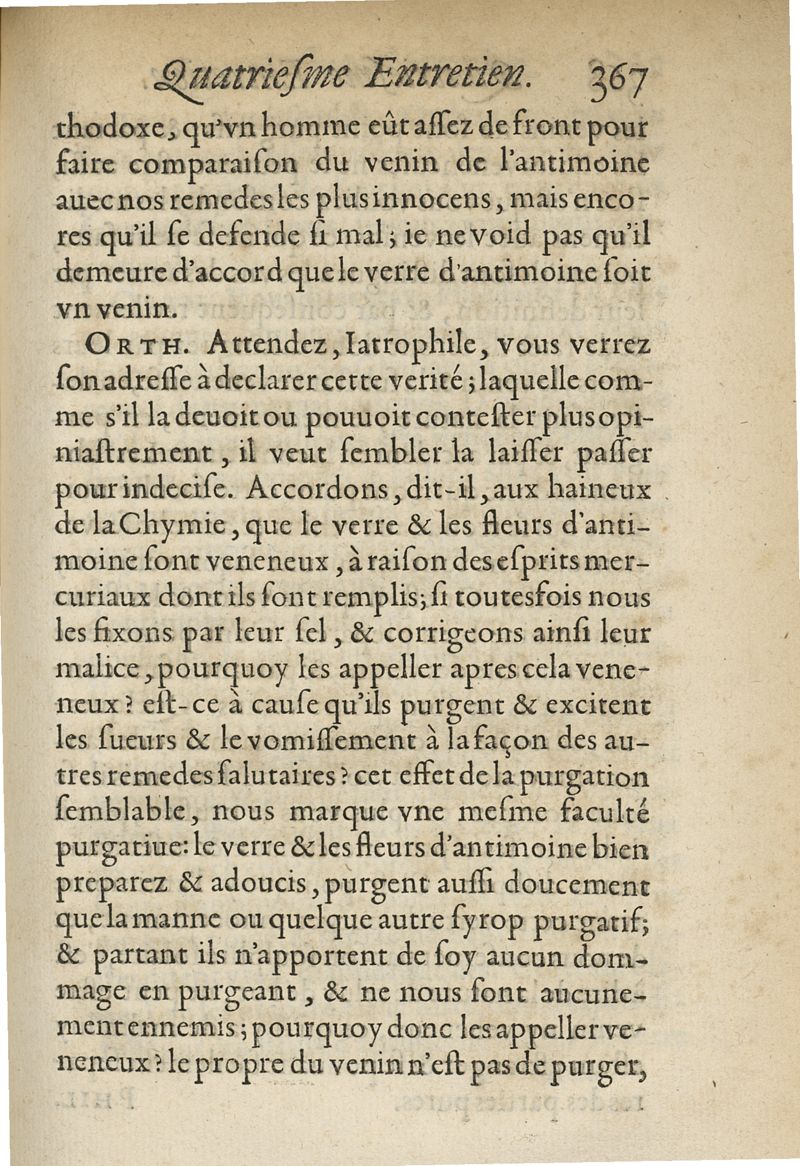 Quatriesme Entretien. 367

thodoxe, qu'vn homme eût assez de front pour faire comparaison du venin de l'antimoine auec nos remedes les plus innocens, mais encores qu'il se defende si mal; ie ne void pas qu'il demeure d'accord que le verre d'antimoine soit vn venin.

ORTH. Attendez, Iatrophile, vous verrez son adresse à declarer cette verité; laquelle comme s'il la deuoit ou pouuoit contester plus opiniastrement, il veut sembler la laisser passer pour indecise. Accordons, dit-il, aux haineux de la Chymie, que le verre & les fleurs d'antimoine sont veneneux, à raison des esprits mercuriaux dont ils sont remplis; si toutesfois nous les fixons par leur sel, & corrigeons ainsi leur malice, pourquoy les appeller apres cela veneneux? est-ce à cause qu'ils purgent & excitent les sueurs & le vomissement à la façon des autres remedes salutaires? cet effet de la purgation semblable, nous marque vne mesme faculté purgatiue: le verre & les fleurs d'antimoine bien preparez & adoucis, purgent aussi doucement que la manne ou quelque autre syrop purgatif; & partant ils n'apportent de soy aucun dommage en purgeant, & ne nous sont aucunement ennemis; pourquoy donc les appeller veneneux? le propre du venin n'est pas de purger,